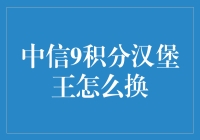 中信9积分汉堡王怎么换